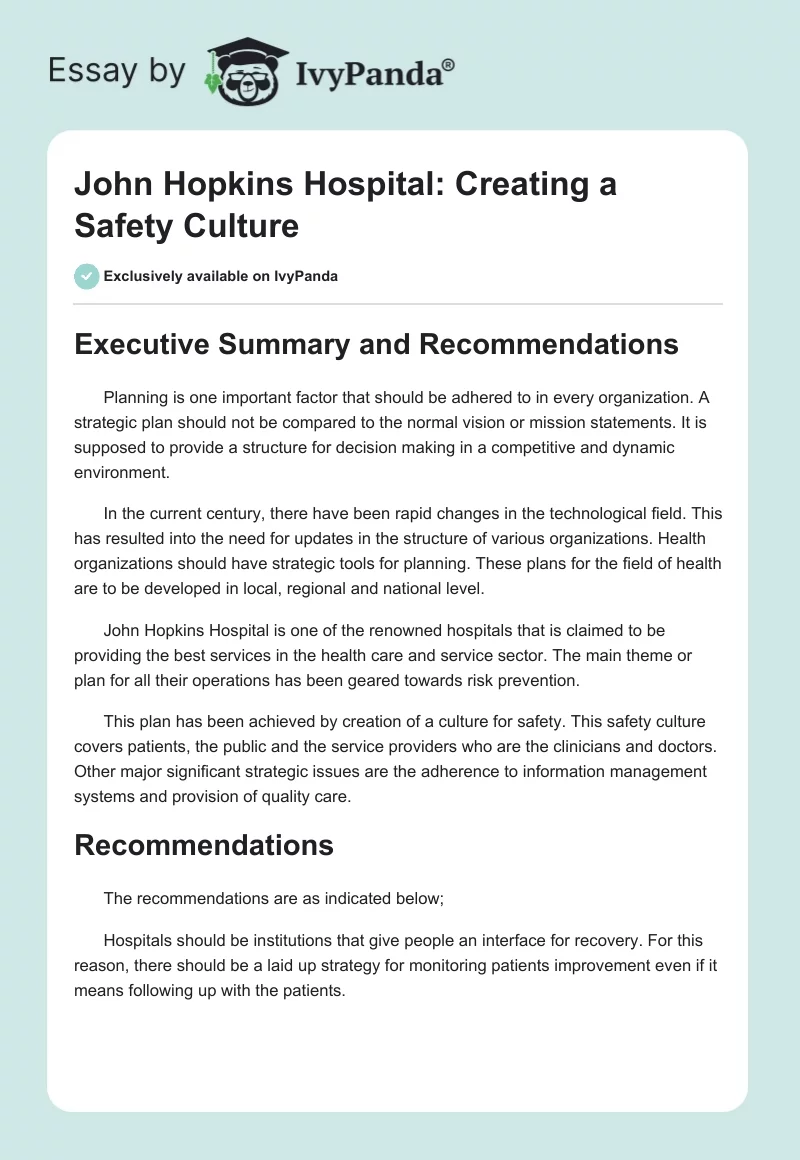 Essay by IvyPanda®

John Hopkins Hospital: Creating a Safety Culture

Exclusively available on IvyPanda

Executive Summary and Recommendations

Planning is one important factor that should be adhered to in every organization. A strategic plan should not be compared to the normal vision or mission statements. It is supposed to provide a structure for decision making in a competitive and dynamic environment.

In the current century, there have been rapid changes in the technological field. This has resulted into the need for updates in the structure of various organizations. Health organizations should have strategic tools for planning. These plans for the field of health are to be developed in local, regional and national level.

John Hopkins Hospital is one of the renowned hospitals that is claimed to be providing the best services in the health care and service sector. The main theme or plan for all their operations has been geared towards risk prevention.

This plan has been achieved by creation of a culture for safety. This safety culture covers patients, the public and the service providers who are the clinicians and doctors. Other major significant strategic issues are the adherence to information management systems and provision of quality care.

Recommendations

The recommendations are as indicated below;

Hospitals should be institutions that give people an interface for recovery. For this reason, there should be a laid up strategy for monitoring patients improvement even if it means following up with the patients.